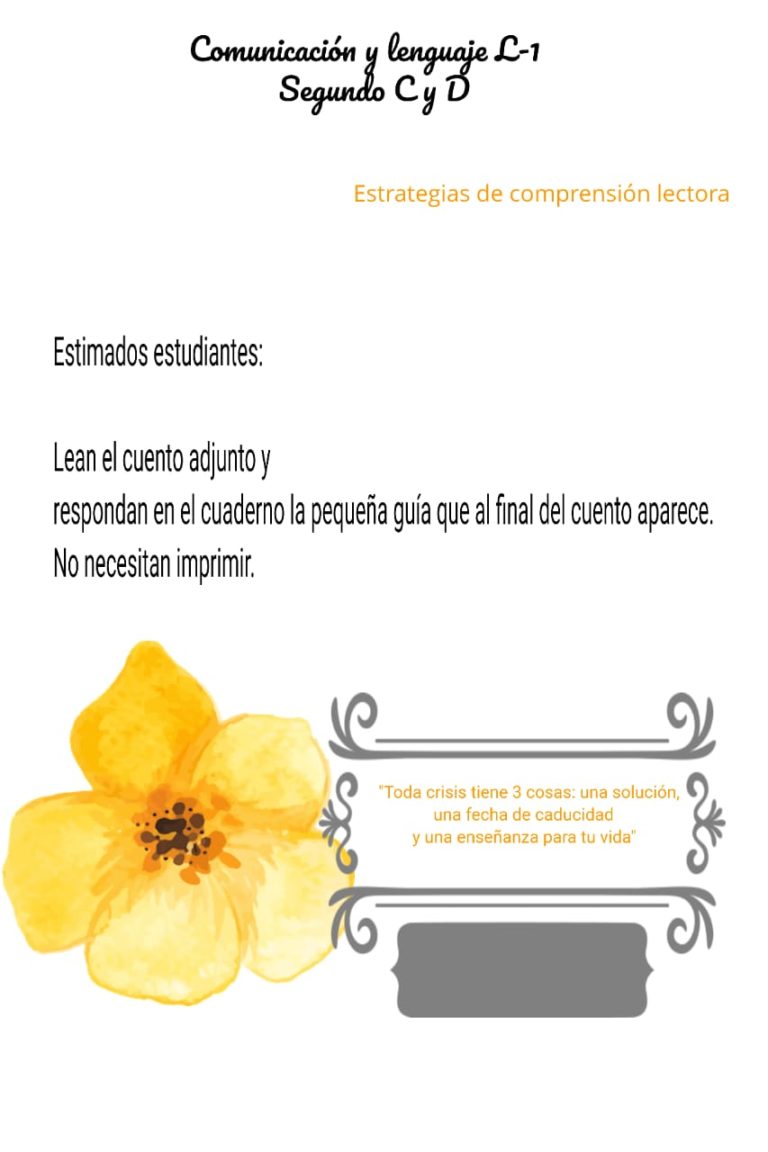 Comunicación y lenguaje L-1
Segundo C y D

Estrategias de comprensión lectora

Estimados estudiantes:

Lean el cuento adjunto y
respondan en el cuaderno la pequeña guía que al final del cuento aparece.
No necesitan imprimir.

"Toda crisis tiene 3 cosas: una solución, una fecha de caducidad y una enseñanza para tu vida"